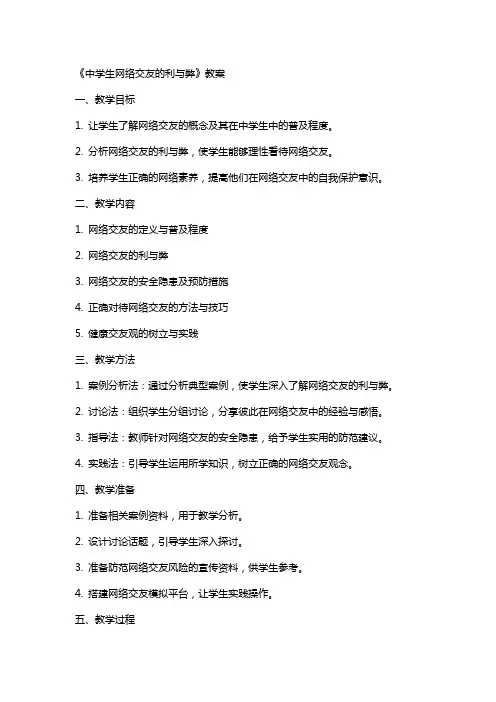 《中学生网络交友的利与弊》教案

一、教学目标

1. 让学生了解网络交友的概念及其在中学生中的普及程度。

2. 分析网络交友的利与弊，使学生能够理性看待网络交友。

3. 培养学生正确的网络素养，提高他们在网络交友中的自我保护意识。

二、教学内容

1. 网络交友的定义与普及程度

2. 网络交友的利与弊

3. 网络交友的安全隐患及预防措施

4. 正确对待网络交友的方法与技巧

5. 健康交友观的树立与实践

三、教学方法

1. 案例分析法：通过分析典型案例，使学生深入了解网络交友的利与弊。

2. 讨论法：组织学生分组讨论，分享彼此在网络交友中的经验与感悟。

3. 指导法：教师针对网络交友的安全隐患，给予学生实用的防范建议。

4. 实践法：引导学生运用所学知识，树立正确的网络交友观念。

四、教学准备

1. 准备相关案例资料，用于教学分析。

2. 设计讨论话题，引导学生深入探讨。

3. 准备防范网络交友风险的宣传资料，供学生参考。

4. 搭建网络交友模拟平台，让学生实践操作。

五、教学过程